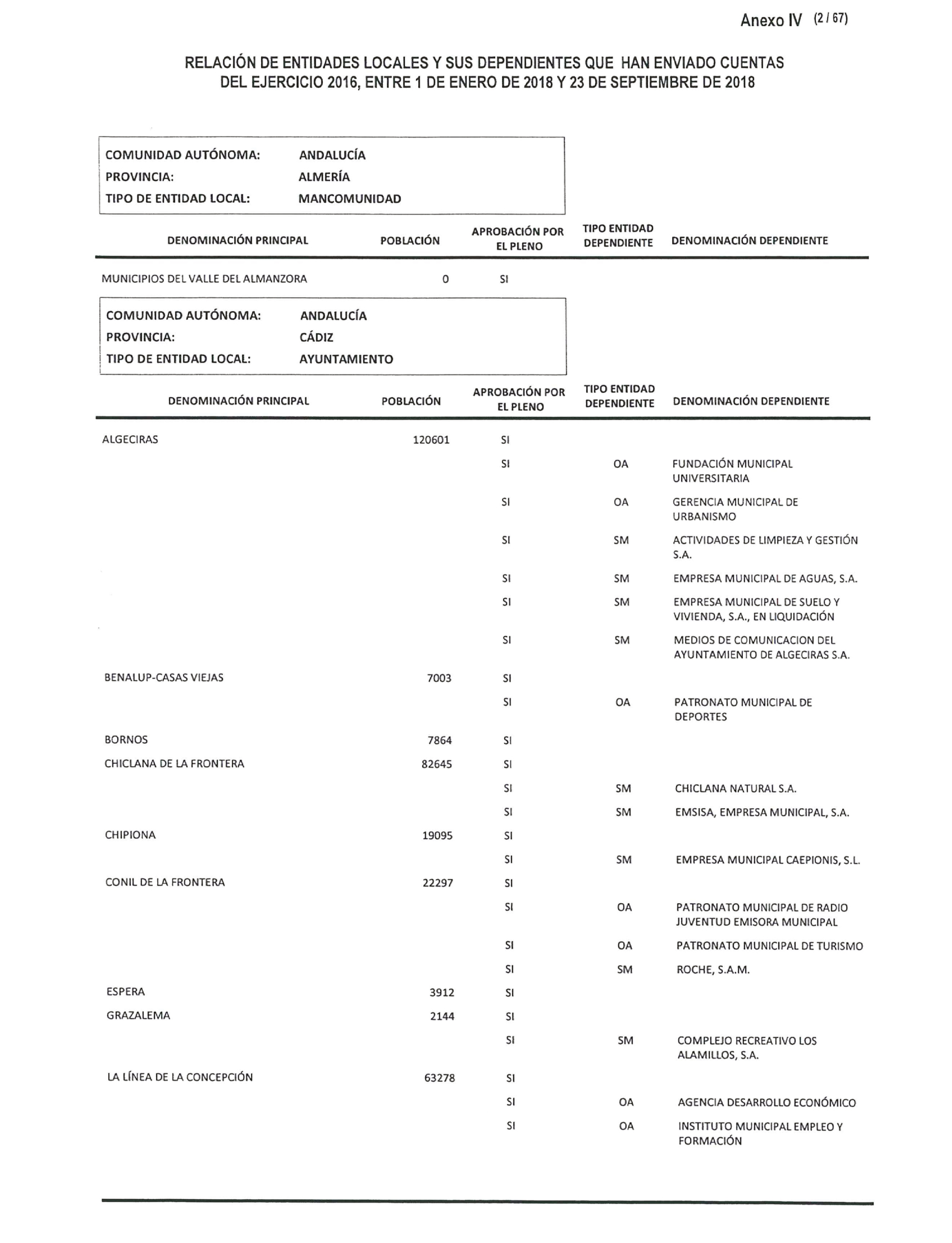 Anexo IV (2 / 67)

RELACIÓN DE ENTIDADES LOCALES Y SUS DEPENDIENTES QUE HAN ENVIADO CUENTAS DEL EJERCICIO 2016, ENTRE 1 DE ENERO DE 2018 Y 23 DE SEPTIEMBRE DE 2018

COMUNIDAD AUTÓNOMA: ANDALUCÍA
PROVINCIA: ALMERÍA
TIPO DE ENTIDAD LOCAL: MANCOMUNIDAD

| DENOMINACIÓN PRINCIPAL | POBLACIÓN | APROBACIÓN POR EL PLENO | TIPO ENTIDAD DEPENDIENTE | DENOMINACIÓN DEPENDIENTE |
|---|---|---|---|---|
| MUNICIPIOS DEL VALLE DEL ALMANZORA | 0 | SI | | |

COMUNIDAD AUTÓNOMA: ANDALUCÍA
PROVINCIA: CÁDIZ
TIPO DE ENTIDAD LOCAL: AYUNTAMIENTO

| DENOMINACIÓN PRINCIPAL | POBLACIÓN | APROBACIÓN POR EL PLENO | TIPO ENTIDAD DEPENDIENTE | DENOMINACIÓN DEPENDIENTE |
|---|---|---|---|---|
| ALGECIRAS | 120601 | SI | | |
| | | SI | OA | FUNDACIÓN MUNICIPAL UNIVERSITARIA |
| | | SI | OA | GERENCIA MUNICIPAL DE URBANISMO |
| | | SI | SM | ACTIVIDADES DE LIMPIEZA Y GESTIÓN S.A. |
| | | SI | SM | EMPRESA MUNICIPAL DE AGUAS, S.A. |
| | | SI | SM | EMPRESA MUNICIPAL DE SUELO Y VIVIENDA, S.A., EN LIQUIDACIÓN |
| | | SI | SM | MEDIOS DE COMUNICACION DEL AYUNTAMIENTO DE ALGECIRAS S.A. |
| BENALUP-CASAS VIEJAS | 7003 | SI | | |
| | | SI | OA | PATRONATO MUNICIPAL DE DEPORTES |
| BORNOS | 7864 | SI | | |
| CHICLANA DE LA FRONTERA | 82645 | SI | | |
| | | SI | SM | CHICLANA NATURAL S.A. |
| | | SI | SM | EMSISA, EMPRESA MUNICIPAL, S.A. |
| CHIPIONA | 19095 | SI | | |
| | | SI | SM | EMPRESA MUNICIPAL CAEPIONIS, S.L. |
| CONIL DE LA FRONTERA | 22297 | SI | | |
| | | SI | OA | PATRONATO MUNICIPAL DE RADIO JUVENTUD EMISORA MUNICIPAL |
| | | SI | OA | PATRONATO MUNICIPAL DE TURISMO |
| | | SI | SM | ROCHE, S.A.M. |
| ESPERA | 3912 | SI | | |
| GRAZALEMA | 2144 | SI | | |
| | | SI | SM | COMPLEJO RECREATIVO LOS ALAMILLOS, S.A. |
| LA LÍNEA DE LA CONCEPCIÓN | 63278 | SI | | |
| | | SI | OA | AGENCIA DESARROLLO ECONÓMICO |
| | | SI | OA | INSTITUTO MUNICIPAL EMPLEO Y FORMACIÓN |